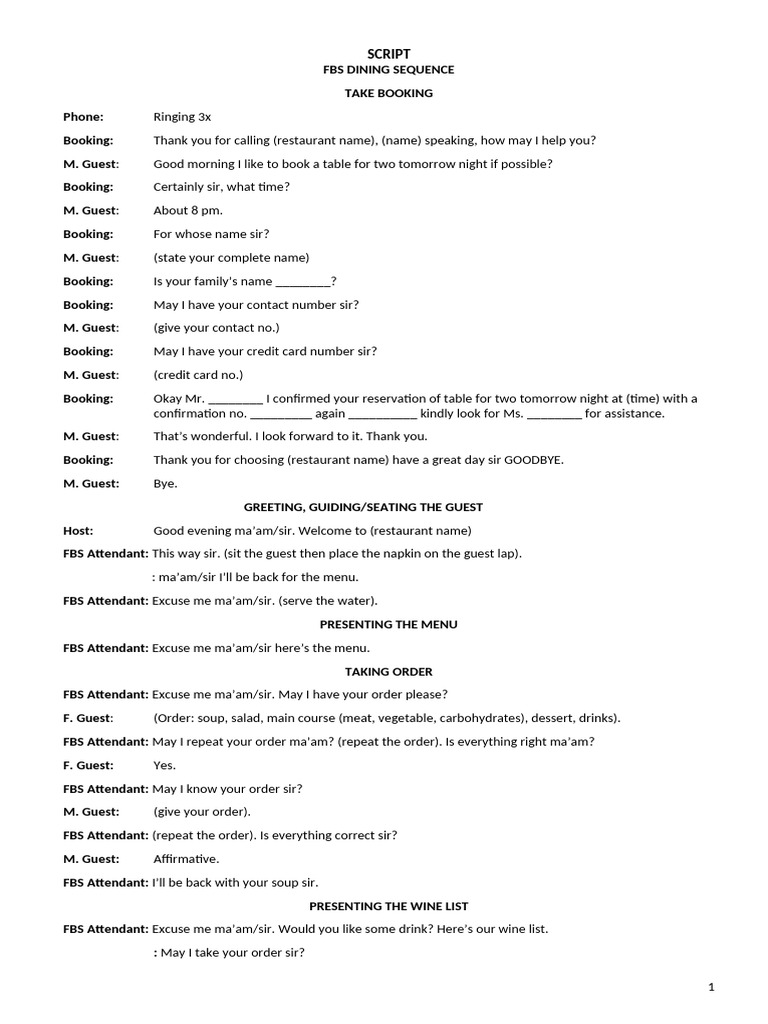 SCRIPT
FBS DINING SEQUENCE

TAKE BOOKING

Phone: Ringing 3x

Booking: Thank you for calling (restaurant name), (name) speaking, how may I help you?

M. Guest: Good morning I like to book a table for two tomorrow night if possible?

Booking: Certainly sir, what time?

M. Guest: About 8 pm.

Booking: For whose name sir?

M. Guest: (state your complete name)

Booking: Is your family's name ____?

Booking: May I have your contact number sir?

M. Guest: (give your contact no.)

Booking: May I have your credit card number sir?

M. Guest: (credit card no.)

Booking: Okay Mr. ____ I confirmed your reservation of table for two tomorrow night at (time) with a confirmation no. ____ again ____ kindly look for Ms. ____ for assistance.

M. Guest: That's wonderful. I look forward to it. Thank you.

Booking: Thank you for choosing (restaurant name) have a great day sir GOODBYE.

M. Guest: Bye.

GREETING, GUIDING/SEATING THE GUEST

Host: Good evening ma'am/sir. Welcome to (restaurant name)

FBS Attendant: This way sir. (sit the guest then place the napkin on the guest lap).

: ma'am/sir I'll be back for the menu.

FBS Attendant: Excuse me ma'am/sir. (serve the water).

PRESENTING THE MENU

FBS Attendant: Excuse me ma'am/sir here's the menu.

TAKING ORDER

FBS Attendant: Excuse me ma'am/sir. May I have your order please?

F. Guest: (Order: soup, salad, main course (meat, vegetable, carbohydrates), dessert, drinks).

FBS Attendant: May I repeat your order ma'am? (repeat the order). Is everything right ma'am?

F. Guest: Yes.

FBS Attendant: May I know your order sir?

M. Guest: (give your order).

FBS Attendant: (repeat the order). Is everything correct sir?

M. Guest: Affirmative.

FBS Attendant: I'll be back with your soup sir.

PRESENTING THE WINE LIST

FBS Attendant: Excuse me ma'am/sir. Would you like some drink? Here's our wine list.

: May I take your order sir?

1